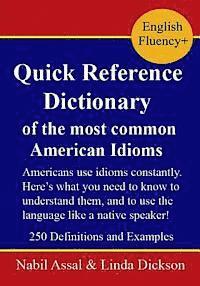 English Fluency+

Quick Reference Dictionary of the most common American Idioms

Americans use idioms constantly. Here's what you need to know to understand them, and to use the language like a native speaker!

250 Definitions and Examples

Nabil Assal & Linda Dickson